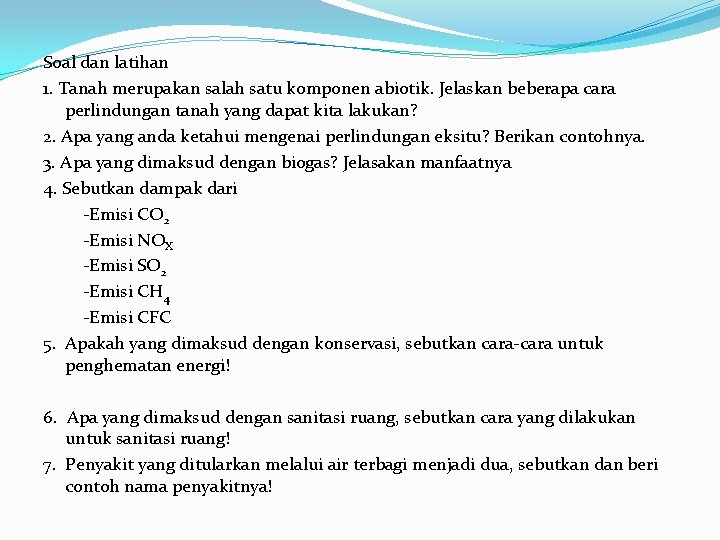 Soal dan latihan

1. Tanah merupakan salah satu komponen abiotik. Jelaskan beberapa cara perlindungan tanah yang dapat kita lakukan?

2. Apa yang anda ketahui mengenai perlindungan eksitu? Berikan contohnya.

3. Apa yang dimaksud dengan biogas? Jelasakan manfaatnya

4. Sebutkan dampak dari

-Emisi $CO_2$

-Emisi $NO_X$

-Emisi $SO_2$

-Emisi $CH_4$

-Emisi CFC

5. Apakah yang dimaksud dengan konservasi, sebutkan cara-cara untuk penghematan energi!

6. Apa yang dimaksud dengan sanitasi ruang, sebutkan cara yang dilakukan untuk sanitasi ruang!

7. Penyakit yang ditularkan melalui air terbagi menjadi dua, sebutkan dan beri contoh nama penyakitnya!